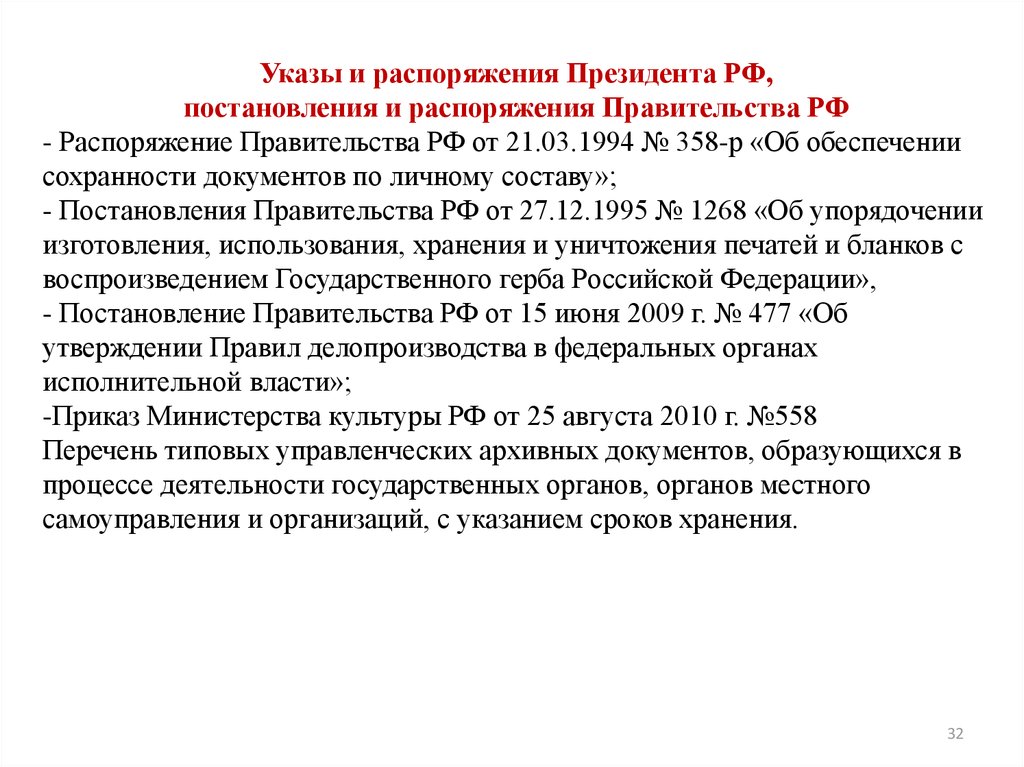 Указы и распоряжения Президента РФ,
постановления и распоряжения Правительства РФ

- Распоряжение Правительства РФ от 21.03.1994 № 358-р «Об обеспечении сохранности документов по личному составу»;
- Постановления Правительства РФ от 27.12.1995 № 1268 «Об упорядочении изготовления, использования, хранения и уничтожения печатей и бланков с воспроизведением Государственного герба Российской Федерации»,
- Постановление Правительства РФ от 15 июня 2009 г. № 477 «Об утверждении Правил делопроизводства в федеральных органах исполнительной власти»;
-Приказ Министерства культуры РФ от 25 августа 2010 г. №558
Перечень типовых управленческих архивных документов, образующихся в процессе деятельности государственных органов, органов местного самоуправления и организаций, с указанием сроков хранения.

32